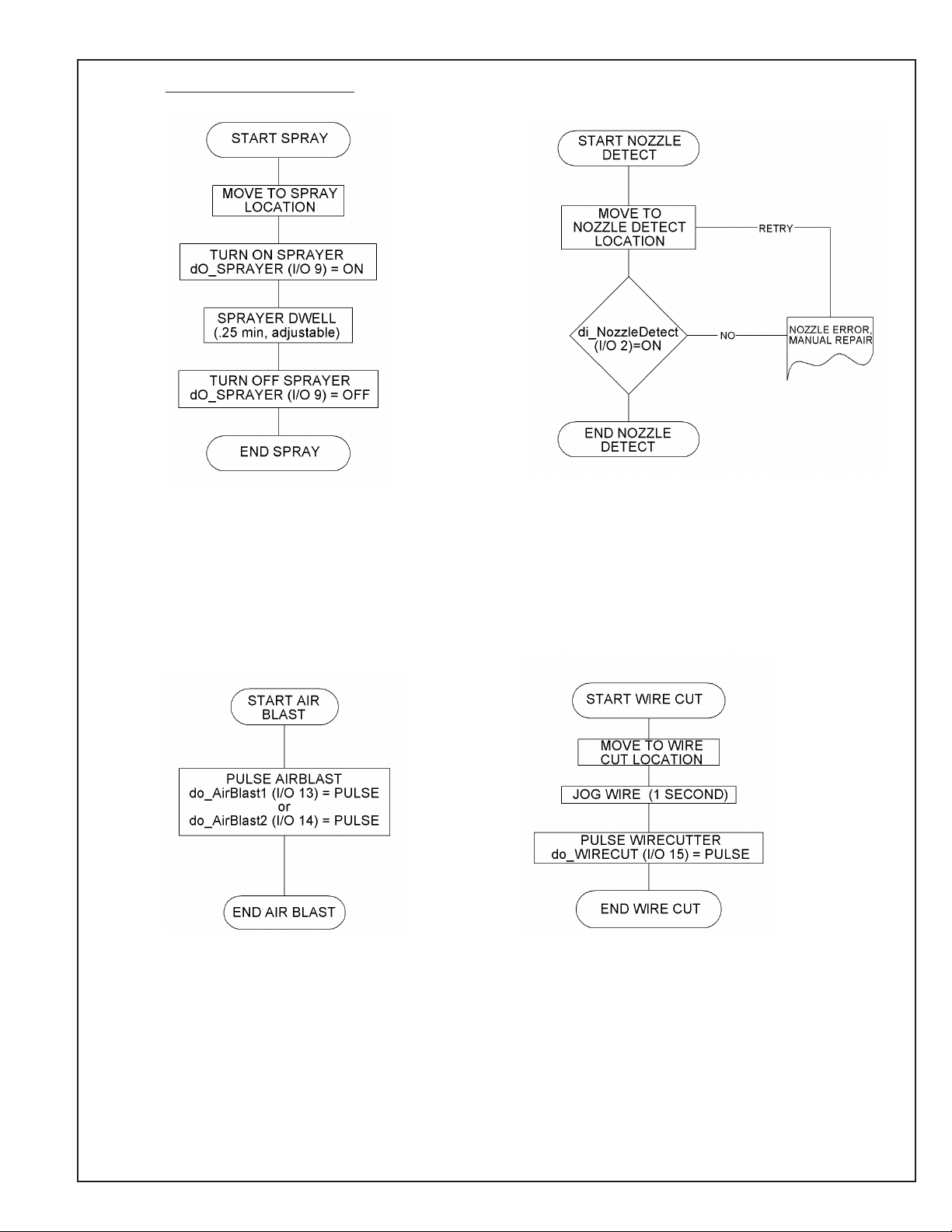 START SPRAY

MOVE TO SPRAY LOCATION

TURN ON SPRAYER
dO_SPRAYER (I/O 9) = ON

SPRAYER DWELL
(.25 min, adjustable)

TURN OFF SPRAYER
dO_SPRAYER (I/O 9) = OFF

END SPRAY

START NOZZLE DETECT

MOVE TO NOZZLE DETECT LOCATION

RETRY

di_NozzleDetect
(I/O 2)=ON

NO

NOZZLE ERROR, MANUAL REPAIR

END NOZZLE DETECT

START AIR BLAST

PULSE AIRBLAST
do_AirBlast1 (I/O 13) = PULSE
or
do_AirBlast2 (I/O 14) = PULSE

END AIR BLAST

START WIRE CUT

MOVE TO WIRE CUT LOCATION

JOG WIRE (1 SECOND)

PULSE WIRECUTTER
do_WIRECUT (I/O 15) = PULSE

END WIRE CUT